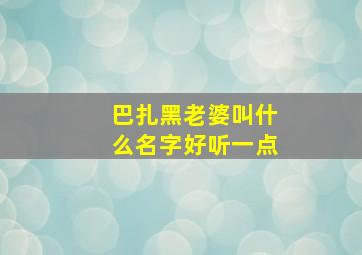 巴扎黑老婆叫什么名字好听一点